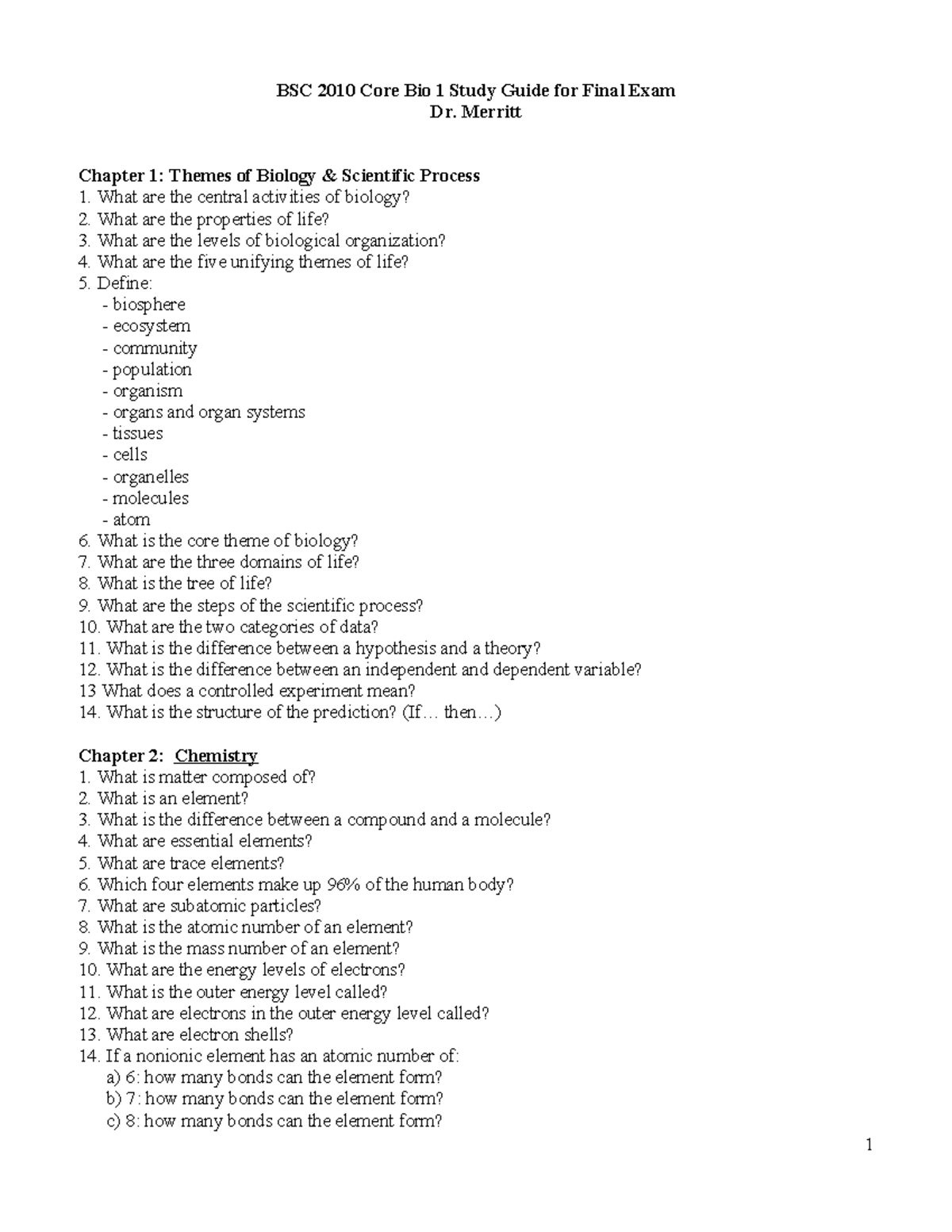 BSC 2010 Core Bio 1 Study Guide for Final Exam
Dr. Merritt

Chapter 1: Themes of Biology & Scientific Process
1. What are the central activities of biology?
2. What are the properties of life?
3. What are the levels of biological organization?
4. What are the five unifying themes of life?
5. Define:
- biosphere
- ecosystem
- community
- population
- organism
- organs and organ systems
- tissues
- cells
- organelles
- molecules
- atom
6. What is the core theme of biology?
7. What are the three domains of life?
8. What is the tree of life?
9. What are the steps of the scientific process?
10. What are the two categories of data?
11. What is the difference between a hypothesis and a theory?
12. What is the difference between an independent and dependent variable?
13 What does a controlled experiment mean?
14. What is the structure of the prediction? (If… then…)

Chapter 2: Chemistry
1. What is matter composed of?
2. What is an element?
3. What is the difference between a compound and a molecule?
4. What are essential elements?
5. What are trace elements?
6. Which four elements make up 96% of the human body?
7. What are subatomic particles?
8. What is the atomic number of an element?
9. What is the mass number of an element?
10. What are the energy levels of electrons?
11. What is the outer energy level called?
12. What are electrons in the outer energy level called?
13. What are electron shells?
14. If a nonionic element has an atomic number of:
a) 6: how many bonds can the element form?
b) 7: how many bonds can the element form?
c) 8: how many bonds can the element form?

1